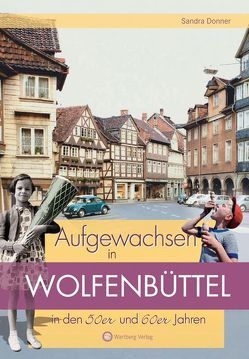 Sandra Donner

Aufgewachsen in

WOLFENBÜTTEL

in den 50er und 60er Jahren

Wartberg Verlag